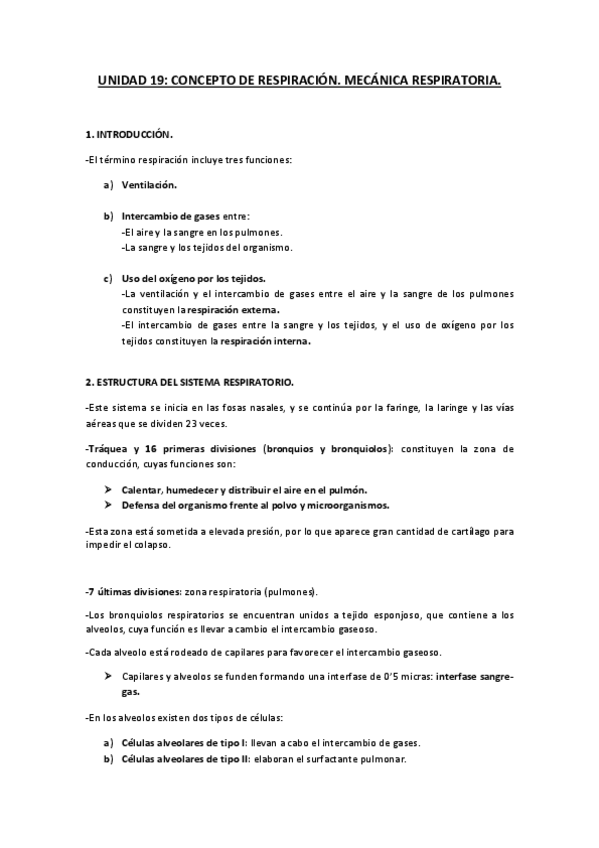 UNIDAD 19: CONCEPTO DE RESPIRACIÓN. MECÁNICA RESPIRATORIA.

1. INTRODUCCIÓN.

-El término respiración incluye tres funciones:

a) Ventilación.

b) Intercambio de gases entre:
-El aire y la sangre en los pulmones.
-La sangre y los tejidos del organismo.

c) Uso del oxígeno por los tejidos.
-La ventilación y el intercambio de gases entre el aire y la sangre de los pulmones constituyen la respiración externa.
-El intercambio de gases entre la sangre y los tejidos, y el uso de oxígeno por los tejidos constituyen la respiración interna.

2. ESTRUCTURA DEL SISTEMA RESPIRATORIO.

-Este sistema se inicia en las fosas nasales, y se continúa por la faringe, la laringe y las vías aéreas que se dividen 23 veces.

-Tráquea y 16 primeras divisiones (bronquios y bronquiolos): constituyen la zona de conducción, cuyas funciones son:

➤ Calentar, humedecer y distribuir el aire en el pulmón.
➤ Defensa del organismo frente al polvo y microorganismos.

-Esta zona está sometida a elevada presión, por lo que aparece gran cantidad de cartílago para impedir el colapso.

-7 últimas divisiones: zona respiratoria (pulmones).

-Los bronquiolos respiratorios se encuentran unidos a tejido esponjoso, que contiene a los alveolos, cuya función es llevar a cambio el intercambio gaseoso.

-Cada alveolo está rodeado de capilares para favorecer el intercambio gaseoso.

➤ Capilares y alveolos se funden formando una interfase de 0'5 micras: interfase sangre-gas.

-En los alveolos existen dos tipos de células:

a) Células alveolares de tipo I: llevan a cabo el intercambio de gases.
b) Células alveolares de tipo II: elaboran el surfactante pulmonar.